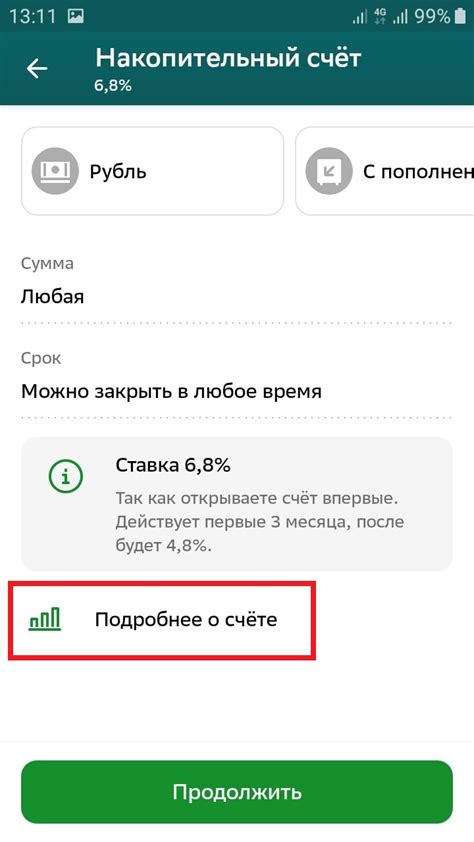 13:11 4G 99%

Накопительный счёт
6,8%

Рубль

С пополнен

Сумма
Любая

Срок
Можно закрыть в любое время

Ставка 6,8%
Так как открываете счёт впервые. Действует первые 3 месяца, после будет 4,8%.

Подробнее о счёте

Продолжить